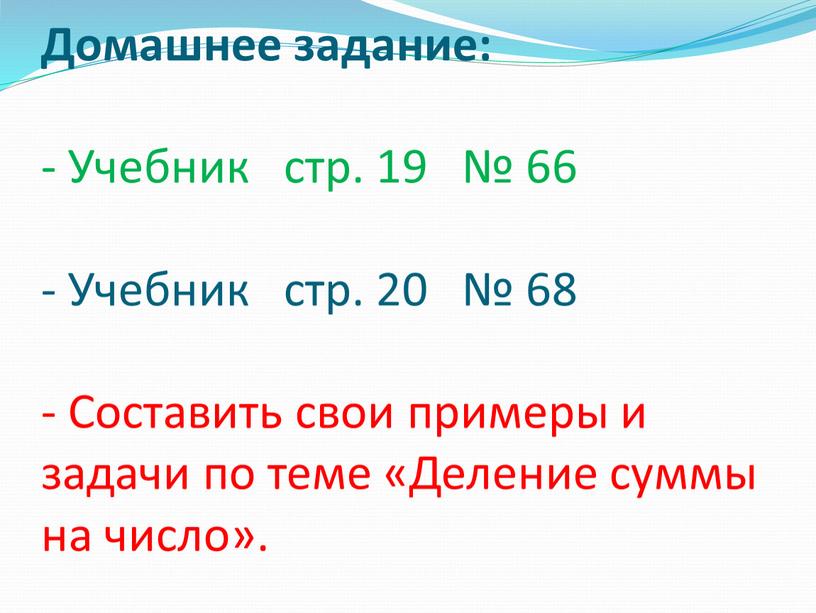 Домашнее задание:

- Учебник стр. 19 № 66

- Учебник стр. 20 № 68

- Составить свои примеры и задачи по теме «Деление суммы на число».